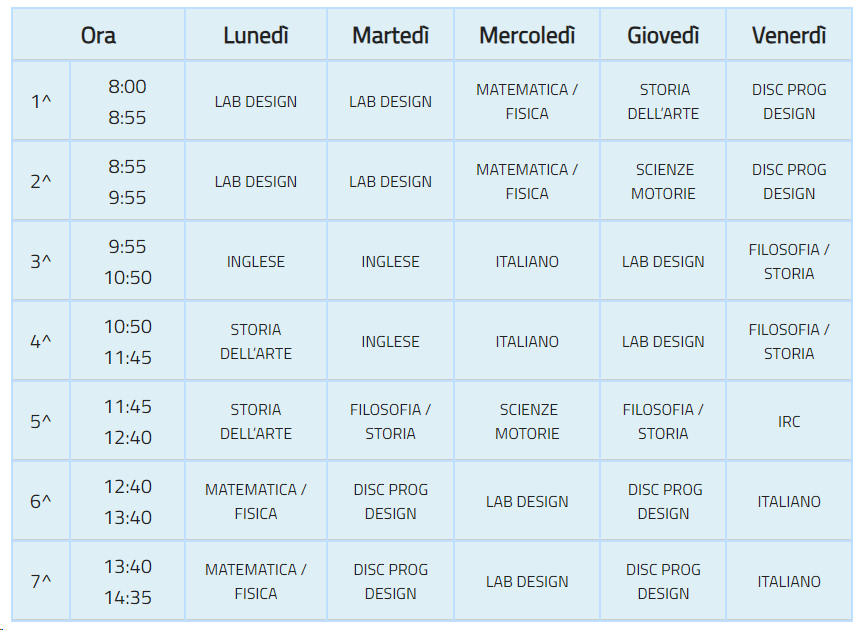 | Ora | | Lunedì | Martedì | Mercoledì | Giovedì | Venerdì |
|---|---|---|---|---|---|---|
| 1^ | 8:00 8:55 | LAB DESIGN | LAB DESIGN | MATEMATICA / FISICA | STORIA DELL'ARTE | DISC PROG DESIGN |
| 2^ | 8:55 9:55 | LAB DESIGN | LAB DESIGN | MATEMATICA / FISICA | SCIENZE MOTORIE | DISC PROG DESIGN |
| 3^ | 9:55 10:50 | INGLESE | INGLESE | ITALIANO | LAB DESIGN | FILOSOFIA / STORIA |
| 4^ | 10:50 11:45 | STORIA DELL'ARTE | INGLESE | ITALIANO | LAB DESIGN | FILOSOFIA / STORIA |
| 5^ | 11:45 12:40 | STORIA DELL'ARTE | FILOSOFIA / STORIA | SCIENZE MOTORIE | FILOSOFIA / STORIA | IRC |
| 6^ | 12:40 13:40 | MATEMATICA / FISICA | DISC PROG DESIGN | LAB DESIGN | DISC PROG DESIGN | ITALIANO |
| 7^ | 13:40 14:35 | MATEMATICA / FISICA | DISC PROG DESIGN | LAB DESIGN | DISC PROG DESIGN | ITALIANO |